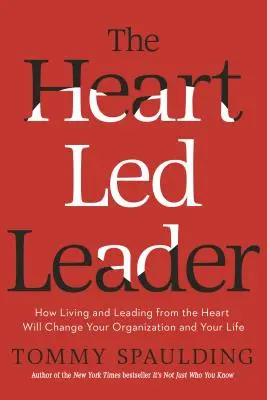 The Heart Led Leader

How Living and Leading from the Heart Will Change Your Organization and Your Life

TOMMY SPAULDING

Author of the New York Times bestseller It's Not Just Who You Know